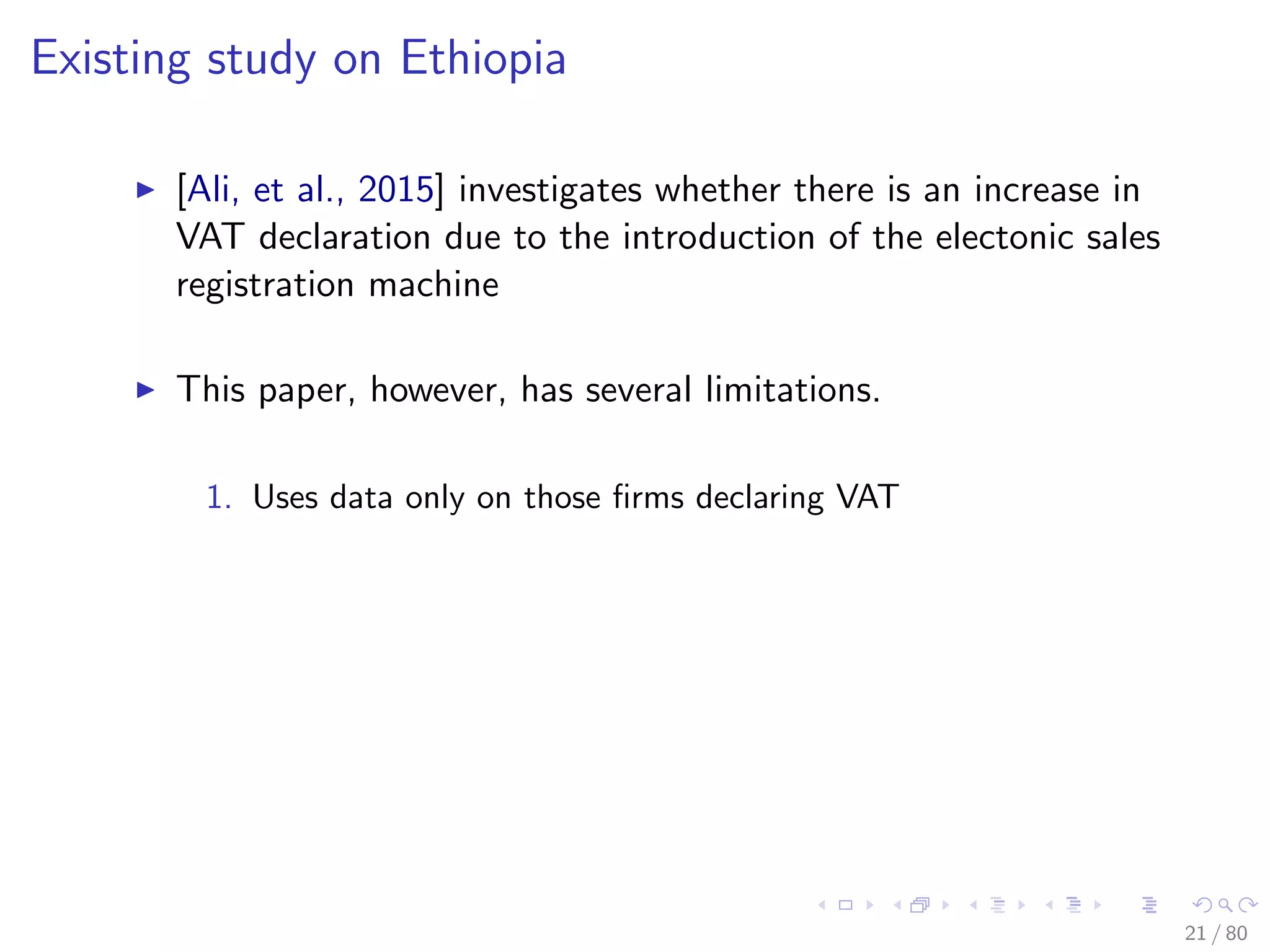 Existing study on Ethiopia

▶ [Ali, et al., 2015] investigates whether there is an increase in VAT declaration due to the introduction of the electonic sales registration machine

▶ This paper, however, has several limitations.

1. Uses data only on those firms declaring VAT

21 / 80